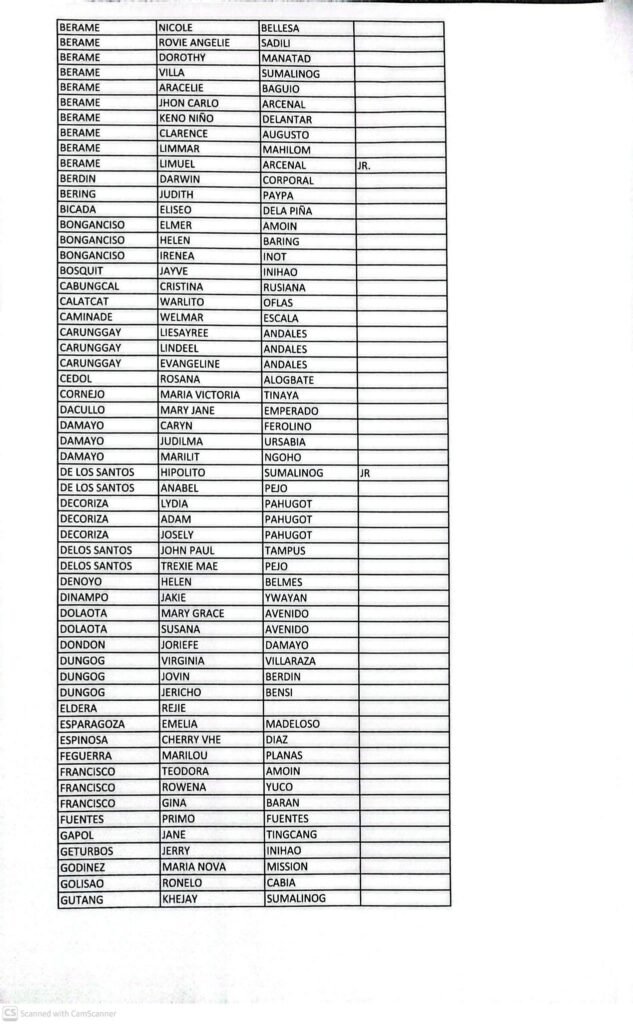 | BERAME | NICOLE | BELLESA | |
|---|---|---|---|
| BERAME | ROVIE ANGELIE | SADILI | |
| BERAME | DOROTHY | MANATAD | |
| BERAME | VILLA | SUMALINOG | |
| BERAME | ARACELIE | BAGUIO | |
| BERAME | JHON CARLO | ARCENAL | |
| BERAME | KENO NIÑO | DELANTAR | |
| BERAME | CLARENCE | AUGUSTO | |
| BERAME | LIMMAR | MAHILOM | |
| BERAME | LIMUEL | ARCENAL | JR. |
| BERDIN | DARWIN | CORPORAL | |
| BERING | JUDITH | PAYPA | |
| BICADA | ELISEO | DELA PIÑA | |
| BONGANCISO | ELMER | AMOIN | |
| BONGANCISO | HELEN | BARING | |
| BONGANCISO | IRENEA | INOT | |
| BOSQUIT | JAYVE | INIHAO | |
| CABUNGCAL | CRISTINA | RUSIANA | |
| CALATCAT | WARLITO | OFLAS | |
| CAMINADE | WELMAR | ESCALA | |
| CARUNGGAY | LIESAYREE | ANDALES | |
| CARUNGGAY | LINDEEL | ANDALES | |
| CARUNGGAY | EVANGELINE | ANDALES | |
| CEDOL | ROSANA | ALOGBATE | |
| CORNEJO | MARIA VICTORIA | TINAYA | |
| DACULLO | MARY JANE | EMPERADO | |
| DAMAYO | CARYN | FEROLINO | |
| DAMAYO | JUDILMA | URSABIA | |
| DAMAYO | MARILIT | NGOHO | |
| DE LOS SANTOS | HIPOLITO | SUMALINOG | JR |
| DE LOS SANTOS | ANABEL | PEJO | |
| DECORIZA | LYDIA | PAHUGOT | |
| DECORIZA | ADAM | PAHUGOT | |
| DECORIZA | JOSELY | PAHUGOT | |
| DELOS SANTOS | JOHN PAUL | TAMPUS | |
| DELOS SANTOS | TREXIE MAE | PEJO | |
| DENOYO | HELEN | BELMES | |
| DINAMPO | JAKIE | YWAYAN | |
| DOLAOTA | MARY GRACE | AVENIDO | |
| DOLAOTA | SUSANA | AVENIDO | |
| DONDON | JORIEFE | DAMAYO | |
| DUNGOG | VIRGINIA | VILLARAZA | |
| DUNGOG | JOVIN | BERDIN | |
| DUNGOG | JERICHO | BENSI | |
| ELDERA | REJIE | | |
| ESPARAGOZA | EMELIA | MADELOSO | |
| ESPINOSA | CHERRY VHE | DIAZ | |
| FEGUERRA | MARILOU | PLANAS | |
| FRANCISCO | TEODORA | AMOIN | |
| FRANCISCO | ROWENA | YUCO | |
| FRANCISCO | GINA | BARAN | |
| FUENTES | PRIMO | FUENTES | |
| GAPOL | JANE | TINGCANG | |
| GETURBOS | JERRY | INIHAO | |
| GODINEZ | MARIA NOVA | MISSION | |
| GOLISAO | RONELO | CABIA | |
| GUTANG | KHEJAY | SUMALINOG | |

CS Scanned with CamScanner